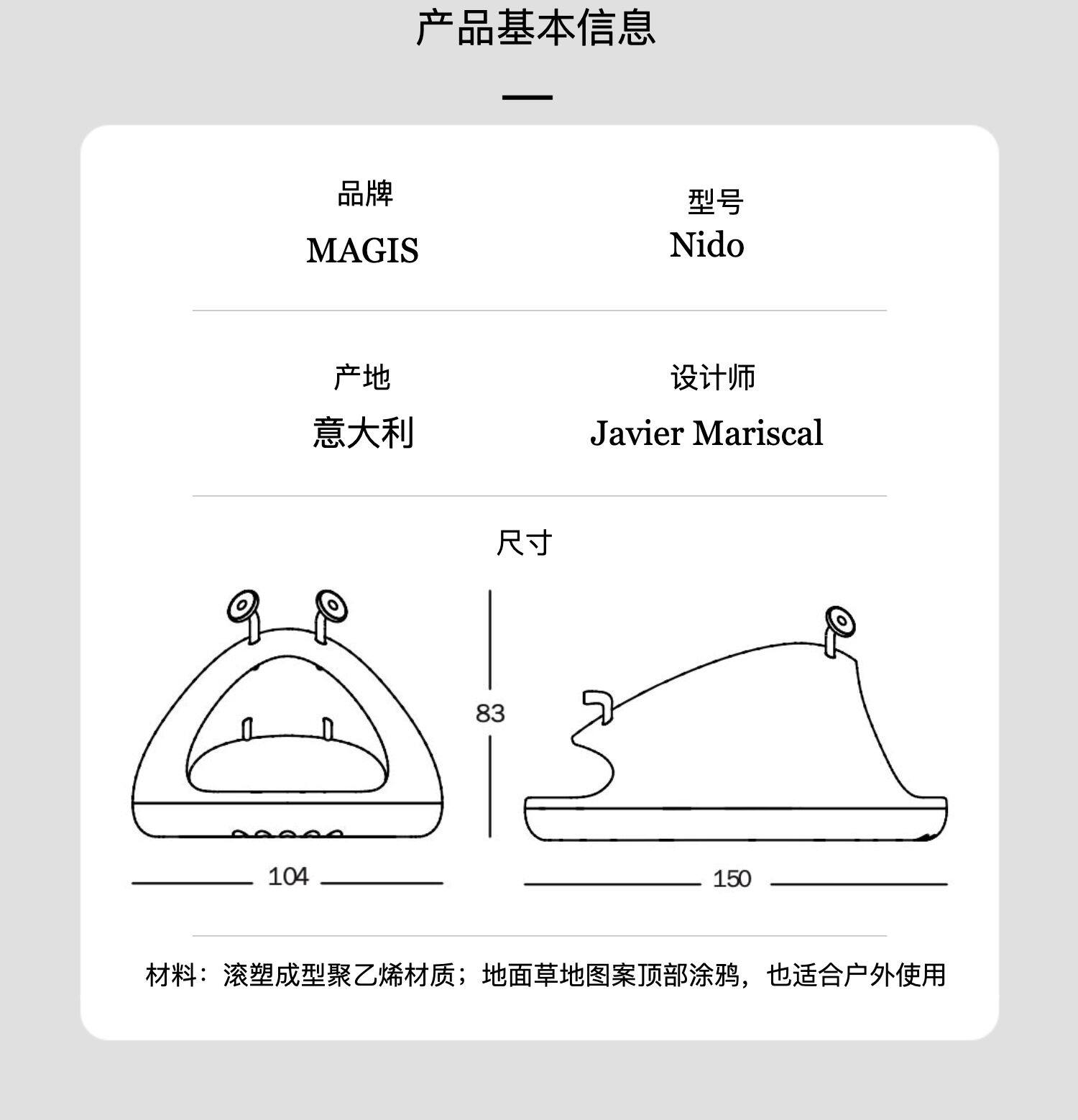 产品基本信息

品牌
MAGIS

型号
Nido

产地
意大利

设计师
Javier Mariscal

尺寸

83

104

150

材料：滚塑成型聚乙烯材质；地面草地图案顶部涂鸦，也适合户外使用